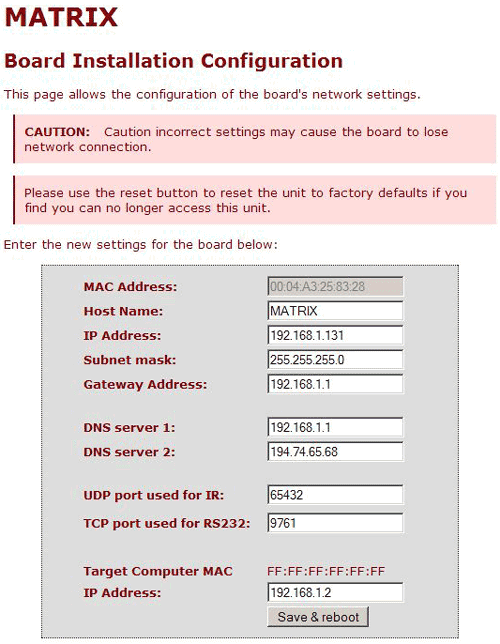 MATRIX

Board Installation Configuration

This page allows the configuration of the board's network settings.

CAUTION: Caution incorrect settings may cause the board to lose network connection.

Please use the reset button to reset the unit to factory defaults if you find you can no longer access this unit.

Enter the new settings for the board below:

MAC Address: 00:04:A3:25:83:28
Host Name: MATRIX
IP Address: 192.168.1.131
Subnet mask: 255.255.255.0
Gateway Address: 192.168.1.1

DNS server 1: 192.168.1.1
DNS server 2: 194.74.65.68

UDP port used for IR: 65432
TCP port used for RS232: 9761

Target Computer MAC FF:FF:FF:FF:FF:FF
IP Address: 192.168.1.2
Save & reboot